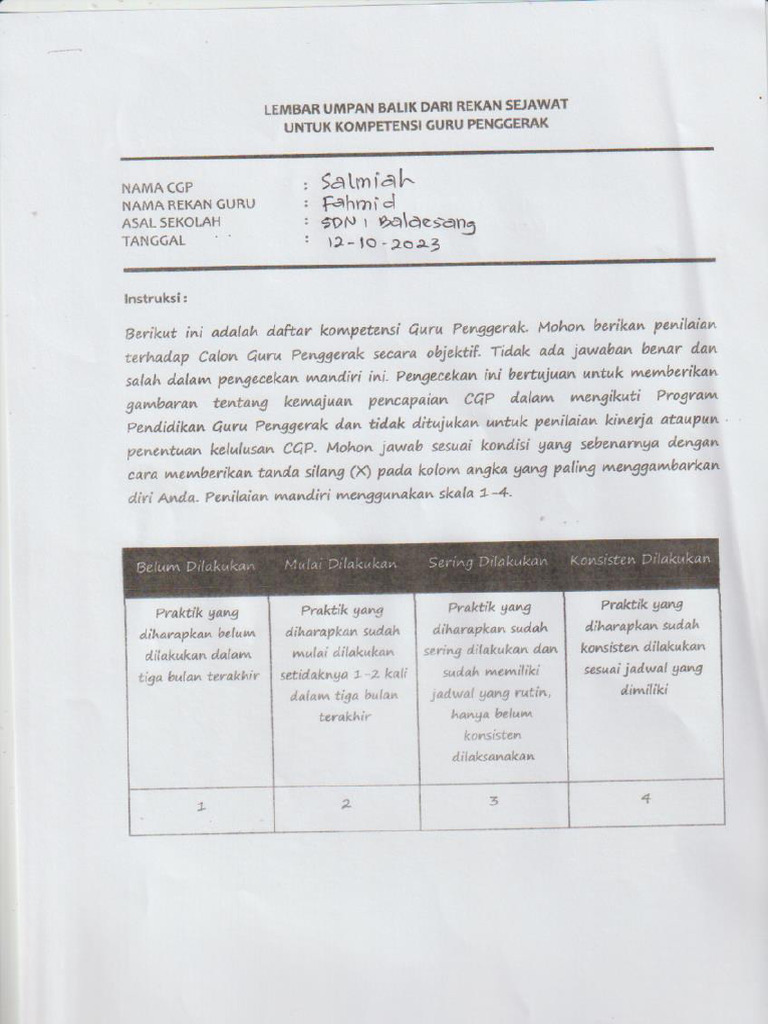 LEMBAR UMPAN BALIK DARI REKAN SEJAWAT
UNTUK KOMPETENSI GURU PENGGERAK

NAMA CGP : Salmiah
NAMA REKAN GURU : Fahmid
ASAL SEKOLAH : SDN 1 Balaesang
TANGGAL : 12-10-2023

Instruksi :

Berikut ini adalah daftar kompetensi Guru Penggerak. Mohon berikan penilaian terhadap Calon Guru Penggerak secara objektif. Tidak ada jawaban benar dan salah dalam pengecekan mandiri ini. Pengecekan ini bertujuan untuk memberikan gambaran tentang kemajuan pencapaian CGP dalam mengikuti Program Pendidikan Guru Penggerak dan tidak ditujukan untuk penilaian kinerja ataupun penentuan kelulusan CGP. Mohon jawab sesuai kondisi yang sebenarnya dengan cara memberikan tanda silang (X) pada kolom angka yang paling menggambarkan diri Anda. Penilaian mandiri menggunakan skala 1-4.

| Belum Dilakukan | Mulai Dilakukan | Sering Dilakukan | Konsisten Dilakukan |
|---|---|---|---|
| Praktik yang diharapkan belum dilakukan dalam tiga bulan terakhir | Praktik yang diharapkan sudah mulai dilakukan setidaknya 1-2 kali dalam tiga bulan terakhir | Praktik yang diharapkan sudah sering dilakukan dan sudah memiliki jadwal yang rutin, hanya belum konsisten dilaksanakan | Praktik yang diharapkan sudah konsisten dilakukan sesuai jadwal yang dimiliki |
| 1 | 2 | 3 | 4 |